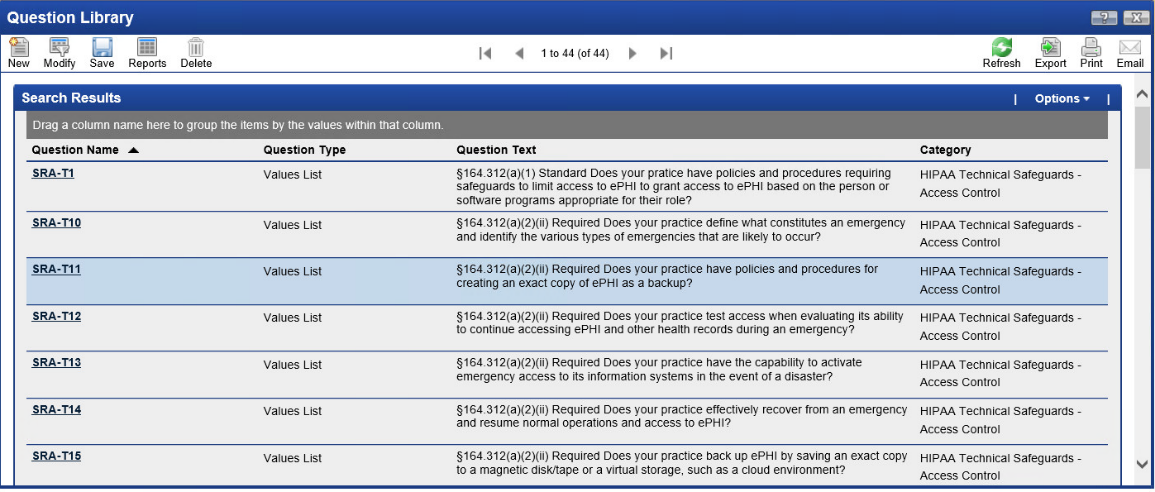 Question Library

New Modify Save Reports Delete

1 to 44 (of 44)

Refresh Export Print Email

Search Results | Options | 

Drag a column name here to group the items by the values within that column.

| Question Name | Question Type | Question Text | Category |
|---|---|---|---|
| SRA-T1 | Values List | §164.312(a)(1) Standard Does your pratice have policies and procedures requiring safeguards to limit access to ePHI to grant access to ePHI based on the person or software programs appropriate for their role? | HIPAA Technical Safeguards - Access Control |
| SRA-T10 | Values List | §164.312(a)(2)(ii) Required Does your practice define what constitutes an emergency and identify the various types of emergencies that are likely to occur? | HIPAA Technical Safeguards - Access Control |
| SRA-T11 | Values List | §164.312(a)(2)(ii) Required Does your practice have policies and procedures for creating an exact copy of ePHI as a backup? | HIPAA Technical Safeguards - Access Control |
| SRA-T12 | Values List | §164.312(a)(2)(ii) Required Does your practice test access when evaluating its ability to continue accessing ePHI and other health records during an emergency? | HIPAA Technical Safeguards - Access Control |
| SRA-T13 | Values List | §164.312(a)(2)(ii) Required Does your practice have the capability to activate emergency access to its information systems in the event of a disaster? | HIPAA Technical Safeguards - Access Control |
| SRA-T14 | Values List | §164.312(a)(2)(ii) Required Does your practice effectively recover from an emergency and resume normal operations and access to ePHI? | HIPAA Technical Safeguards - Access Control |
| SRA-T15 | Values List | §164.312(a)(2)(ii) Required Does your practice back up ePHI by saving an exact copy to a magnetic disk/tape or a virtual storage, such as a cloud environment? | HIPAA Technical Safeguards - Access Control |